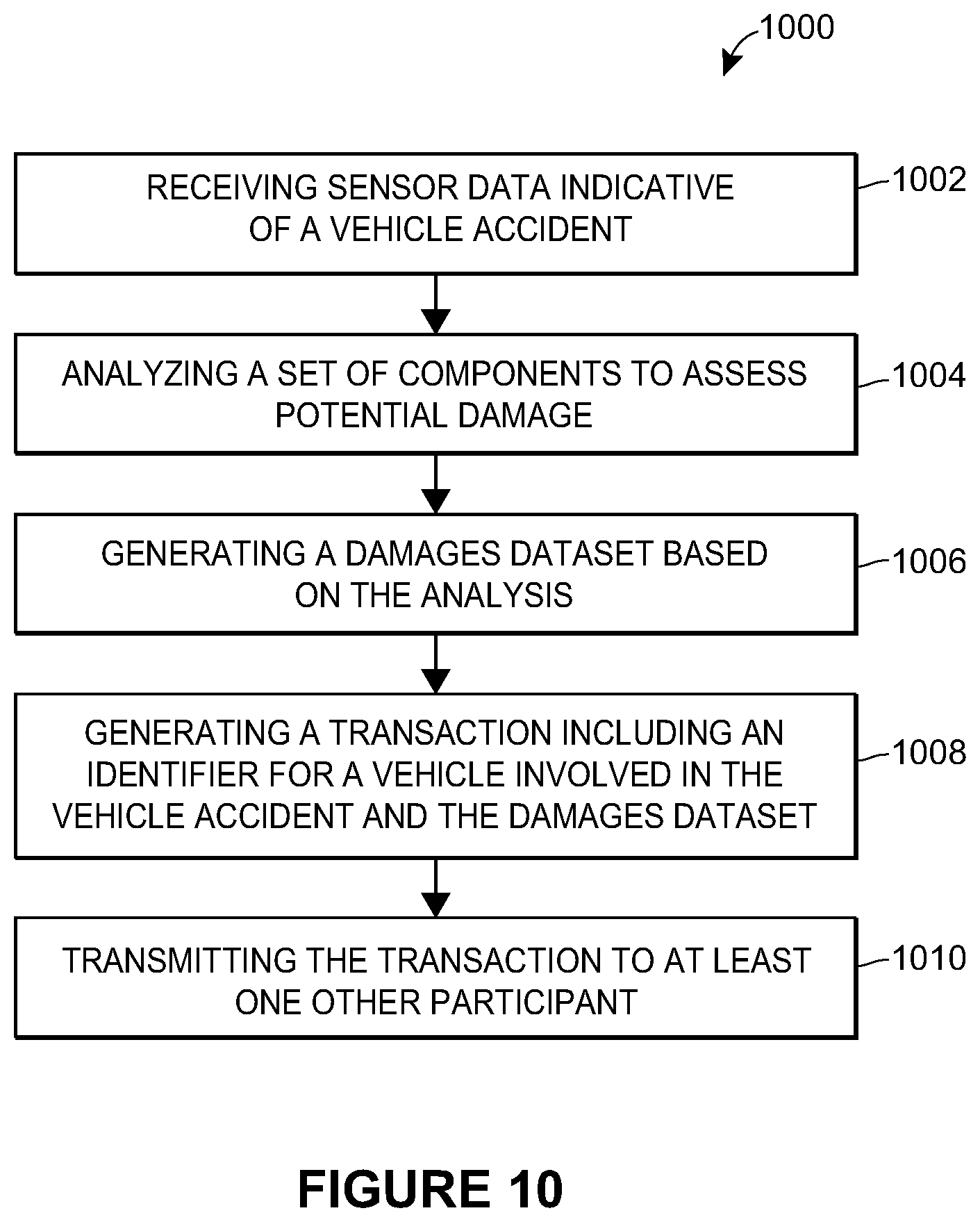 1000

RECEIVING SENSOR DATA INDICATIVE OF A VEHICLE ACCIDENT

1002

ANALYZING A SET OF COMPONENTS TO ASSESS POTENTIAL DAMAGE

1004

GENERATING A DAMAGES DATASET BASED ON THE ANALYSIS

1006

GENERATING A TRANSACTION INCLUDING AN IDENTIFIER FOR A VEHICLE INVOLVED IN THE VEHICLE ACCIDENT AND THE DAMAGES DATASET

1008

TRANSMITTING THE TRANSACTION TO AT LEAST ONE OTHER PARTICIPANT

1010

FIGURE 10